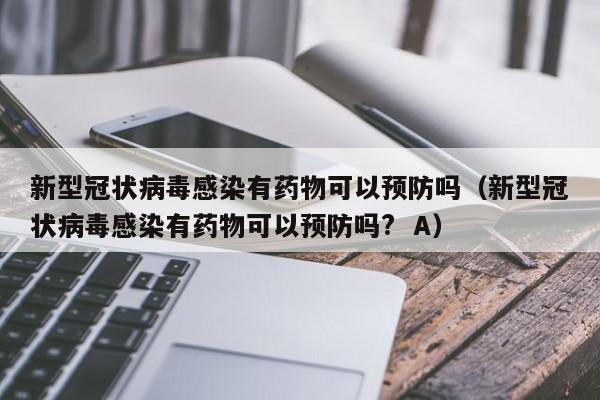 新型冠状病毒感染有药物可以预防吗（新型冠状病毒感染有药物可以预防吗？ A）